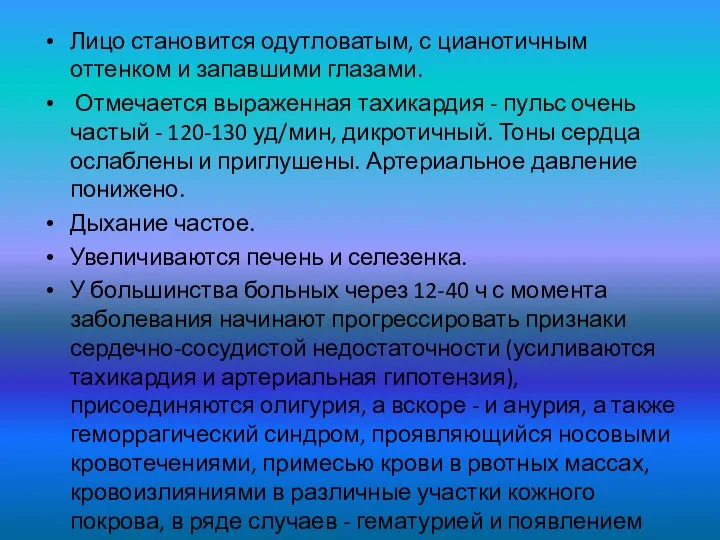 • Лицо становится одутловатым, с цианотичным оттенком и запавшими глазами.

• Отмечается выраженная тахикардия - пульс очень частый - 120-130 уд/мин, дикротичный. Тоны сердца ослаблены и приглушены. Артериальное давление понижено.

• Дыхание частое.

• Увеличиваются печень и селезенка.

• У большинства больных через 12-40 ч с момента заболевания начинают прогрессировать признаки сердечно-сосудистой недостаточности (усиливаются тахикардия и артериальная гипотензия), присоединяются олигурия, а вскоре - и анурия, а также геморрагический синдром, проявляющийся носовыми кровотечениями, примесью крови в рвотных массах, кровоизлияниями в различные участки кожного покрова, в ряде случаев - гематурией и появлением